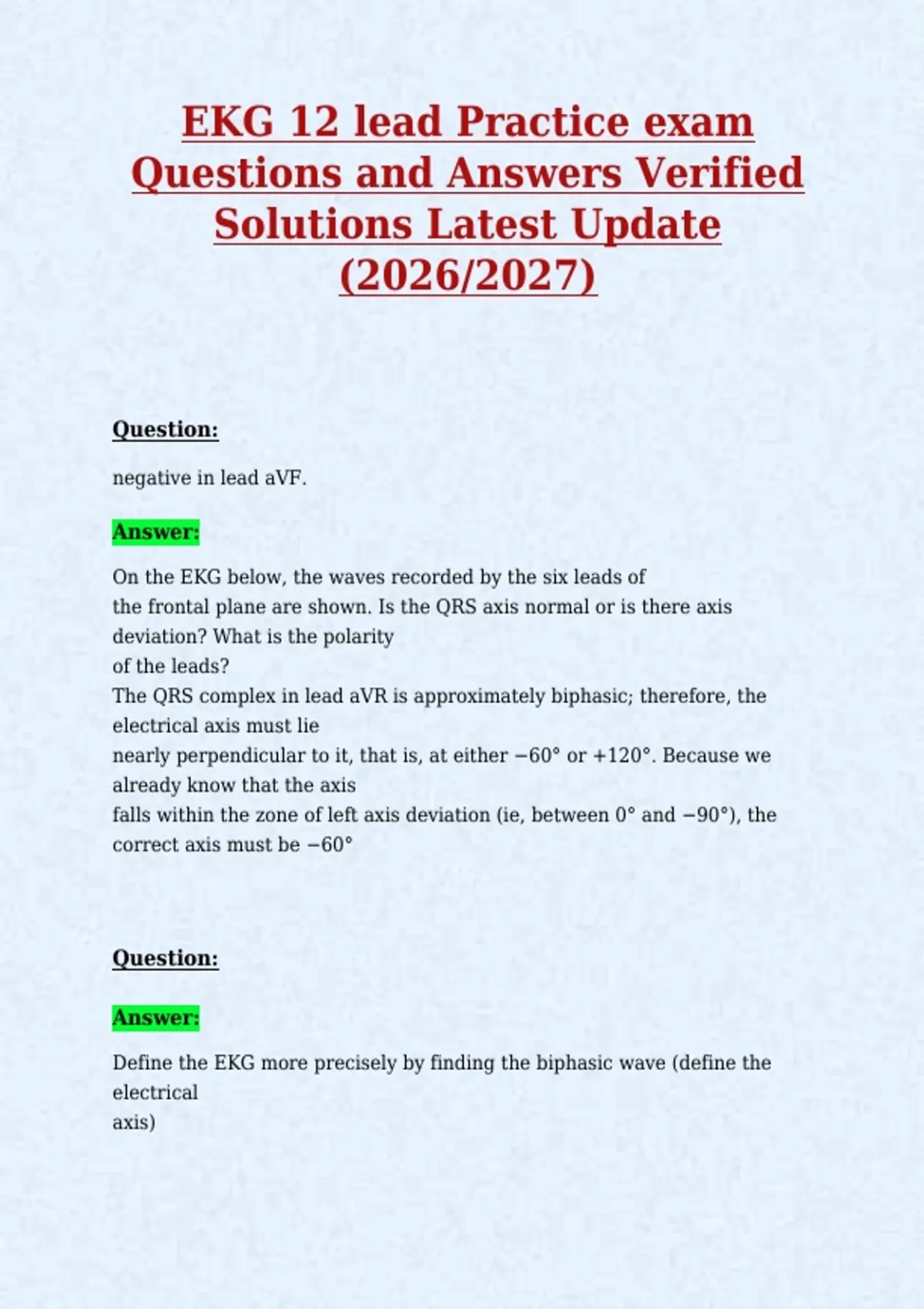 EKG 12 lead Practice exam Questions and Answers Verified Solutions Latest Update (2026/2027)

Question:

negative in lead aVF.

Answer:

On the EKG below, the waves recorded by the six leads of the frontal plane are shown. Is the QRS axis normal or is there axis deviation? What is the polarity of the leads?
The QRS complex in lead aVR is approximately biphasic; therefore, the electrical axis must lie nearly perpendicular to it, that is, at either −60° or +120°. Because we already know that the axis falls within the zone of left axis deviation (ie, between 0° and −90°), the correct axis must be −60°

Question:

Answer:

Define the EKG more precisely by finding the biphasic wave (define the electrical axis)